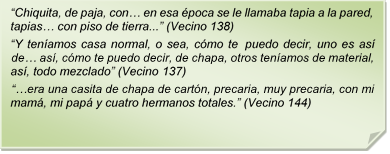 “Chiquita, de paja, con… en esa época se le llamaba tapia a la pared, tapias… con piso de tierra...” (Vecino 138)

“Y teníamos casa normal, o sea, cómo te puedo decir, uno es así de… así, cómo te puedo decir, de chapa, otros teníamos de material, así, todo mezclado” (Vecino 137)

“…era una casita de chapa de cartón, precaria, muy precaria, con mi mamá, mi papá y cuatro hermanos totales.” (Vecino 144)